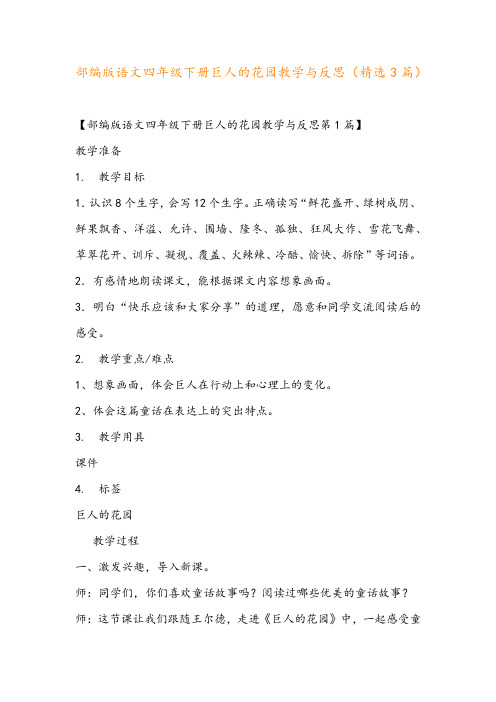 部编版语文四年级下册巨人的花园教学与反思（精选3篇）

【部编版语文四年级下册巨人的花园教学与反思第1篇】

教学准备

1. 教学目标

1. 认识8个生字，会写12个生字。正确读写“鲜花盛开、绿树成阴、鲜果飘香、洋溢、允许、围墙、隆冬、孤独、狂风大作、雪花飞舞、草翠花开、训斥、凝视、覆盖、火辣辣、冷酷、愉快、拆除”等词语。

2. 有感情地朗读课文，能根据课文内容想象画面。

3. 明白“快乐应该和大家分享”的道理，愿意和同学交流阅读后的感受。

2. 教学重点/难点

1、想象画面，体会巨人在行动上和心理上的变化。

2、体会这篇童话在表达上的突出特点。

3. 教学用具

课件

4. 标签

巨人的花园

教学过程

一、激发兴趣，导入新课。

师：同学们，你们喜欢童话故事吗？阅读过哪些优美的童话故事？

师：这节课让我们跟随王尔德，走进《巨人的花园》中，一起感受童